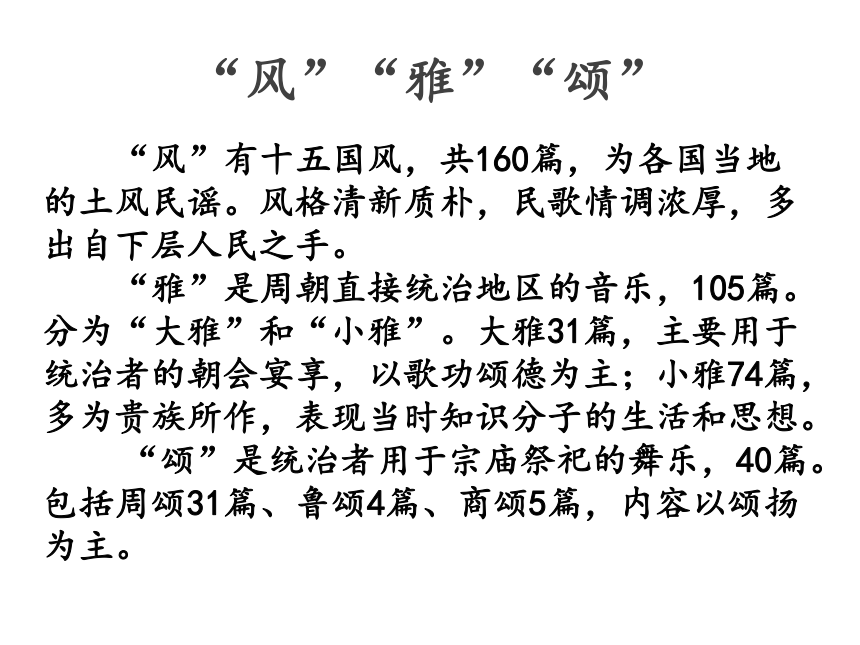 “风”“雅”“颂”

“风”有十五国风，共160篇，为各国当地的土风民谣。风格清新质朴，民歌情调浓厚，多出自下层人民之手。

“雅”是周朝直接统治地区的音乐，105篇。分为“大雅”和“小雅”。大雅31篇，主要用于统治者的朝会宴享，以歌功颂德为主；小雅74篇，多为贵族所作，表现当时知识分子的生活和思想。

“颂”是统治者用于宗庙祭祀的舞乐，40篇。包括周颂31篇、鲁颂4篇、商颂5篇，内容以颂扬为主。